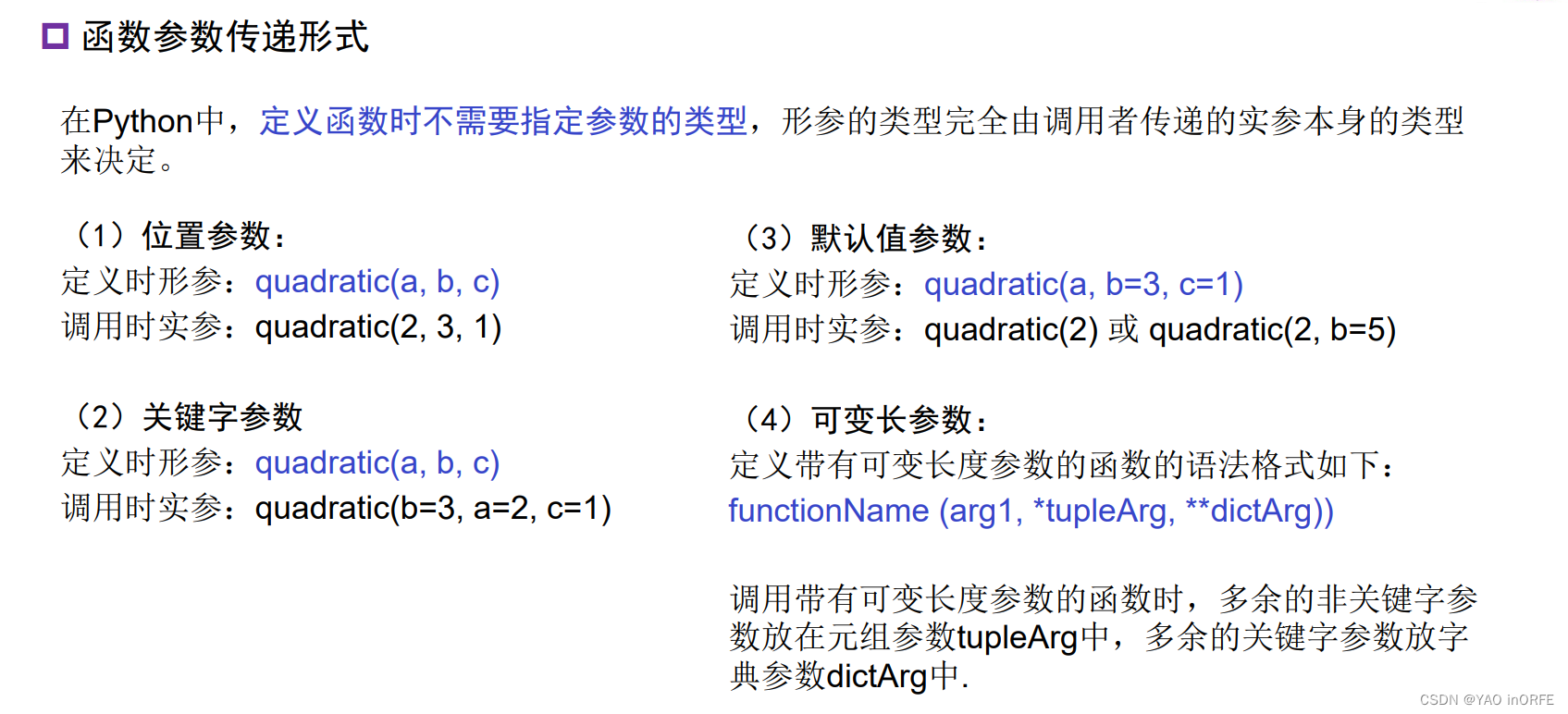 ☐ 函数参数传递形式

在Python中，定义函数时不需要指定参数的类型，形参的类型完全由调用者传递的实参本身的类型来决定。

（1）位置参数：
定义时形参：quadratic(a, b, c)
调用时实参：quadratic(2, 3, 1)

（2）关键字参数
定义时形参：quadratic(a, b, c)
调用时实参：quadratic(b=3, a=2, c=1)

（3）默认值参数：
定义时形参：quadratic(a, b=3, c=1)
调用时实参：quadratic(2) 或 quadratic(2, b=5)

（4）可变长参数：
定义带有可变长度参数的函数的语法格式如下：
functionName (arg1, *tupleArg, **dictArg))

调用带有可变长度参数的函数时，多余的非关键字参数放在元组参数tupleArg中，多余的关键字参数放字典参数dictArg中.

CSDN @YAO inORFE